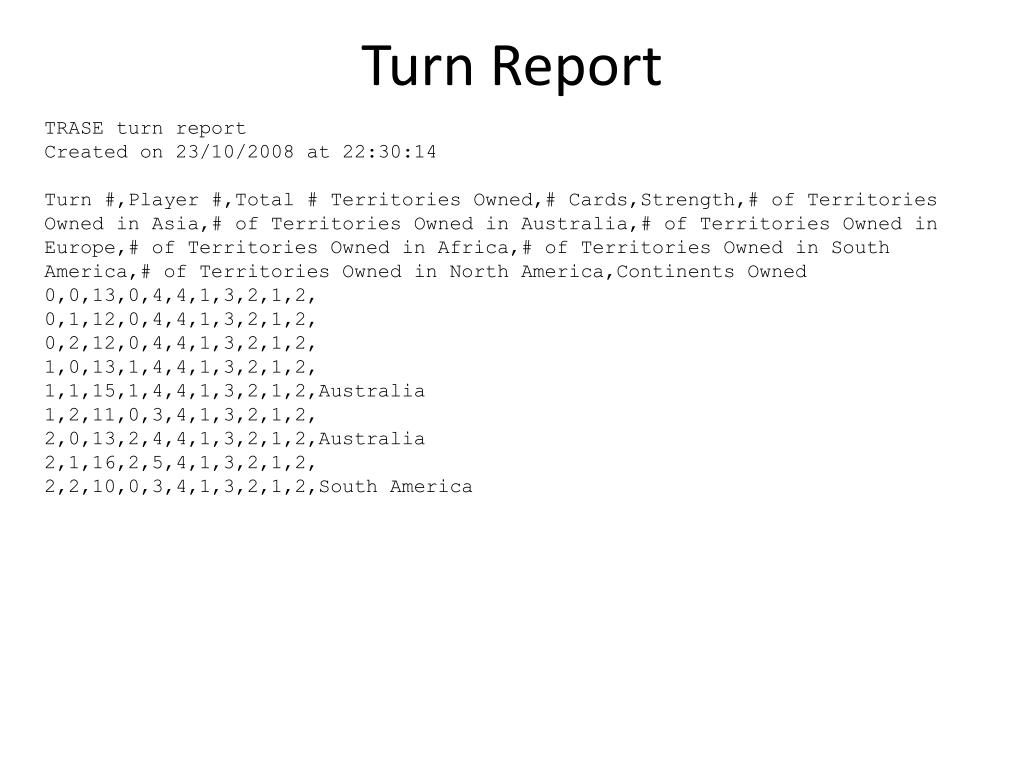 Turn Report

TRASE turn report
Created on 23/10/2008 at 22:30:14

Turn #,Player #,Total # Territories Owned,# Cards,Strength,# of Territories Owned in Asia,# of Territories Owned in Australia,# of Territories Owned in Europe,# of Territories Owned in Africa,# of Territories Owned in South America,# of Territories Owned in North America,Continents Owned
0,0,13,0,4,4,1,3,2,1,2,
0,1,12,0,4,4,1,3,2,1,2,
0,2,12,0,4,4,1,3,2,1,2,
1,0,13,1,4,4,1,3,2,1,2,
1,1,15,1,4,4,1,3,2,1,2,Australia
1,2,11,0,3,4,1,3,2,1,2,
2,0,13,2,4,4,1,3,2,1,2,Australia
2,1,16,2,5,4,1,3,2,1,2,
2,2,10,0,3,4,1,3,2,1,2,South America